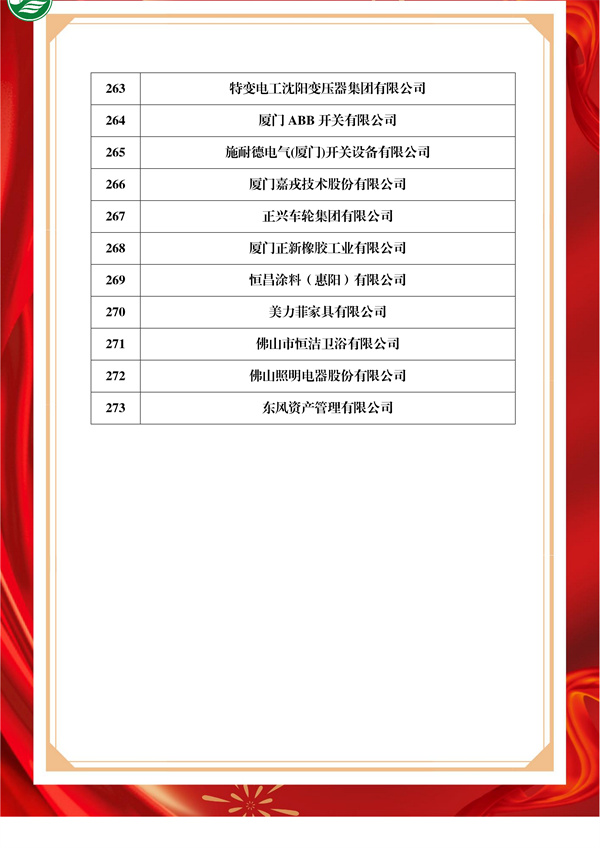 | 263 | 特变电工沈阳变压器集团有限公司 |
|---|---|
| 264 | 厦门 ABB 开关有限公司 |
| 265 | 施耐德电气(厦门)开关设备有限公司 |
| 266 | 厦门嘉戎技术股份有限公司 |
| 267 | 正兴车轮集团有限公司 |
| 268 | 厦门正新橡胶工业有限公司 |
| 269 | 恒昌涂料（惠阳）有限公司 |
| 270 | 美力菲家具有限公司 |
| 271 | 佛山市恒洁卫浴有限公司 |
| 272 | 佛山照明电器股份有限公司 |
| 273 | 东风资产管理有限公司 |